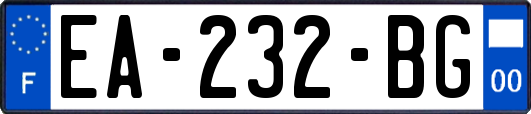 F
EA-232-BG
00